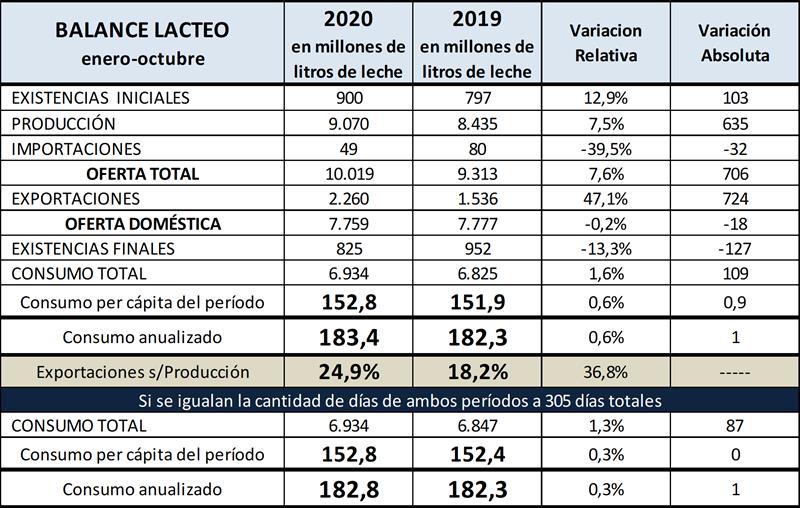 | BALANCE LACTEO enero-octubre | 2020 en millones de litros de leche | 2019 en millones de litros de leche | Variacion Relativa | Variación Absoluta |
|---|---|---|---|---|
| EXISTENCIAS INICIALES | 900 | 797 | 12,9% | 103 |
| PRODUCCIÓN | 9.070 | 8.435 | 7,5% | 635 |
| IMPORTACIONES | 49 | 80 | -39,5% | -32 |
| OFERTA TOTAL | 10.019 | 9.313 | 7,6% | 706 |
| EXPORTACIONES | 2.260 | 1.536 | 47,1% | 724 |
| OFERTA DOMÉSTICA | 7.759 | 7.777 | -0,2% | -18 |
| EXISTENCIAS FINALES | 825 | 952 | -13,3% | -127 |
| CONSUMO TOTAL | 6.934 | 6.825 | 1,6% | 109 |
| Consumo per cápita del período | 152,8 | 151,9 | 0,6% | 0,9 |
| Consumo anualizado | 183,4 | 182,3 | 0,6% | 1 |
| Exportaciones s/Producción | 24,9% | 18,2% | 36,8% | ----- |
| Si se igualan la cantidad de días de ambos períodos a 305 días totales | | | | |
| CONSUMO TOTAL | 6.934 | 6.847 | 1,3% | 87 |
| Consumo per cápita del período | 152,8 | 152,4 | 0,3% | 0 |
| Consumo anualizado | 182,8 | 182,3 | 0,3% | 1 |